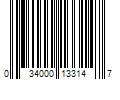 0 34000 13314 7